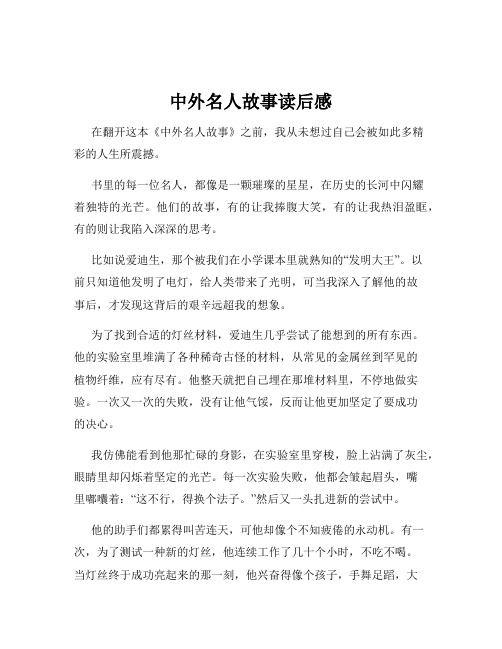 中外名人故事读后感

在翻开这本《中外名人故事》之前，我从未想过自己会被如此多精彩的人生所震撼。

书里的每一位名人，都像是一颗璀璨的星星，在历史的长河中闪耀着独特的光芒。他们的故事，有的让我捧腹大笑，有的让我热泪盈眶，有的则让我陷入深深的思考。

比如说爱迪生，那个被我们在小学课本里就熟知的“发明大王”。以前只知道他发明了电灯，给人类带来了光明，可当我深入了解他的故事后，才发现这背后的艰辛远超我的想象。

为了找到合适的灯丝材料，爱迪生几乎尝试了能想到的所有东西。他的实验室里堆满了各种稀奇古怪的材料，从常见的金属丝到罕见的植物纤维，应有尽有。他整天就把自己埋在那堆材料里，不停地做实验。一次又一次的失败，没有让他气馁，反而让他更加坚定了要成功的决心。

我仿佛能看到他那忙碌的身影，在实验室里穿梭，脸上沾满了灰尘，眼睛里却闪烁着坚定的光芒。每一次实验失败，他都会皱起眉头，嘴里嘟囔着：“这不行，得换个法子。”然后又一头扎进新的尝试中。

他的助手们都累得叫苦连天，可他却像个不知疲倦的永动机。有一次，为了测试一种新的灯丝，他连续工作了几十个小时，不吃不喝。当灯丝终于成功亮起来的那一刻，他兴奋得像个孩子，手舞足蹈，大